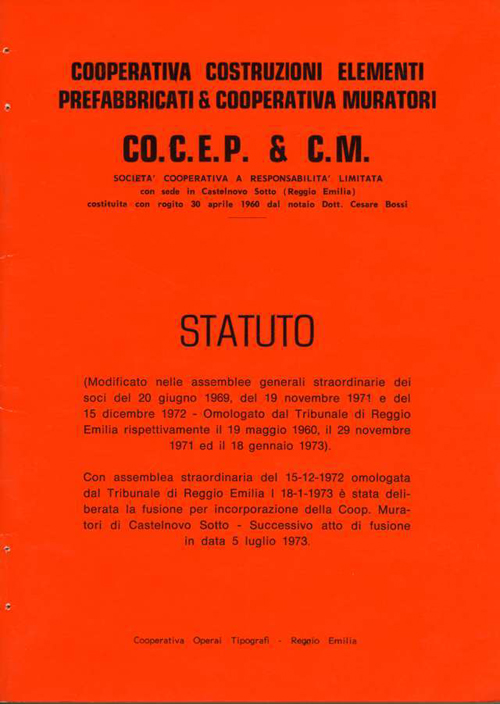 COOPERATIVA COSTRUZIONI ELEMENTI PREFABBRICATI & COOPERATIVA MURATORI

CO.C.E.P. & C.M.

SOCIETA' COOPERATIVA A RESPONSABILITA' LIMITATA
con sede in Castelnovo Sotto (Reggio Emilia)
costituita con rogito 30 aprile 1960 dal notaio Dott. Cesare Bossi

STATUTO

(Modificato nelle assemblee generali straordinarie dei soci del 20 giugno 1969, del 19 novembre 1971 e del 15 dicembre 1972 - Omologato dal Tribunale di Reggio Emilia rispettivamente il 19 maggio 1960, il 29 novembre 1971 ed il 18 gennaio 1973).

Con assemblea straordinaria del 15-12-1972 omologata dal Tribunale di Reggio Emilia l 18-1-1973 è stata deliberata la fusione per incorporazione della Coop. Muratori di Castelnovo Sotto - Successivo atto di fusione in data 5 luglio 1973.

Cooperativa Operai Tipografi - Reggio Emilia